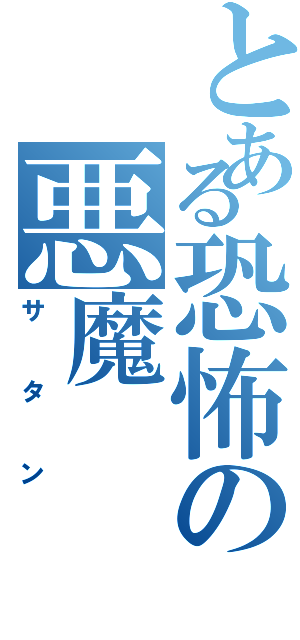 とある恐怖の悪魔
サタン